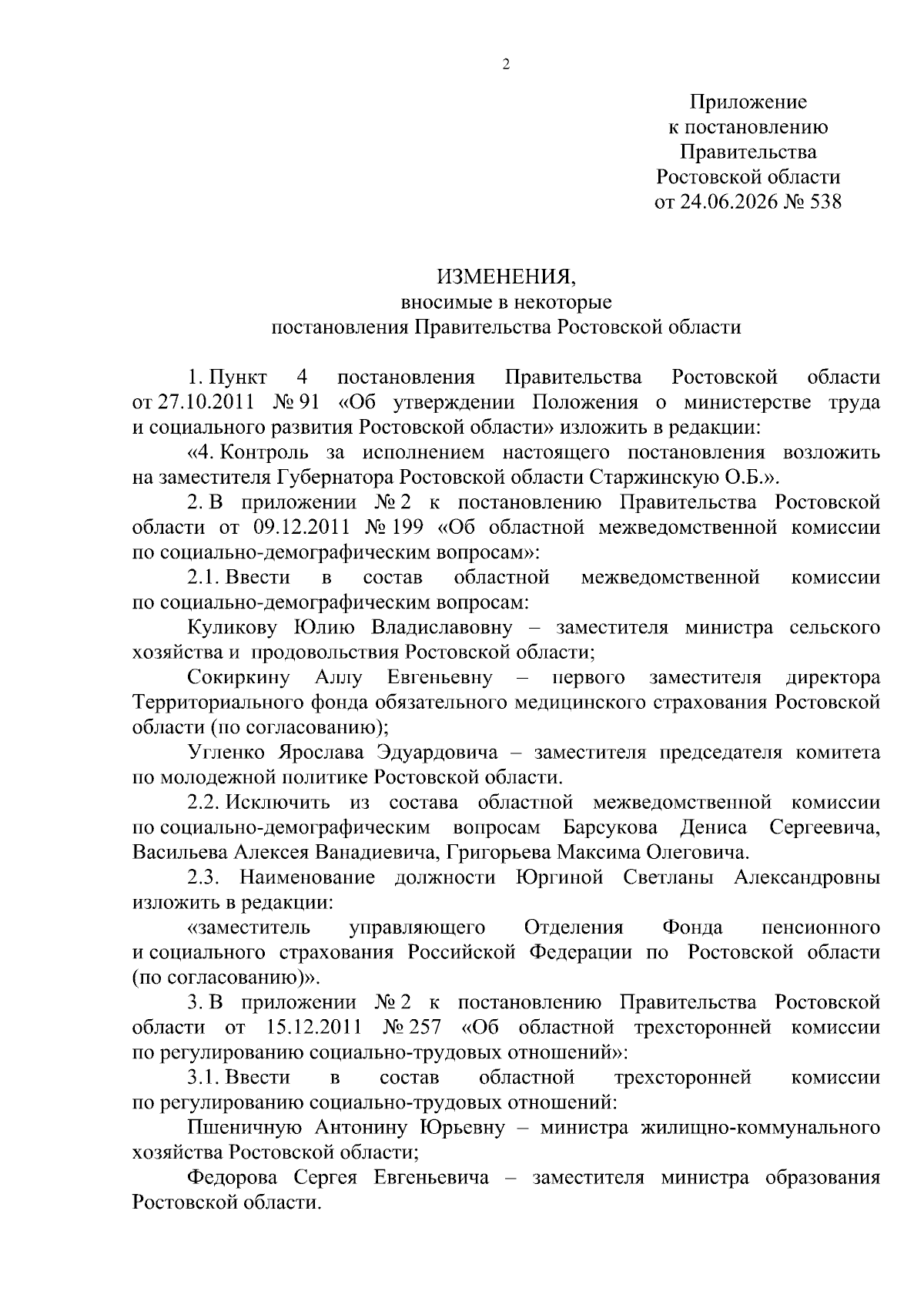 2

Приложение
к постановлению
Правительства
Ростовской области
от 24.06.2026 № 538

ИЗМЕНЕНИЯ,
вносимые в некоторые
постановления Правительства Ростовской области

1. Пункт 4 постановления Правительства Ростовской области от 27.10.2011 № 91 «Об утверждении Положения о министерстве труда и социального развития Ростовской области» изложить в редакции:

«4. Контроль за исполнением настоящего постановления возложить на заместителя Губернатора Ростовской области Старжинскую О.Б.».

2. В приложении № 2 к постановлению Правительства Ростовской области от 09.12.2011 № 199 «Об областной межведомственной комиссии по социально-демографическим вопросам»:

2.1. Ввести в состав областной межведомственной комиссии по социально-демографическим вопросам:

Куликову Юлию Владиславовну – заместителя министра сельского хозяйства и продовольствия Ростовской области;

Сокиркину Аллу Евгеньевну – первого заместителя директора Территориального фонда обязательного медицинского страхования Ростовской области (по согласованию);

Угленко Ярослава Эдуардовича – заместителя председателя комитета по молодежной политике Ростовской области.

2.2. Исключить из состава областной межведомственной комиссии по социально-демографическим вопросам Барсукова Дениса Сергеевича, Васильева Алексея Ванадиевича, Григорьева Максима Олеговича.

2.3. Наименование должности Юргиной Светланы Александровны изложить в редакции:

«заместитель управляющего Отделения Фонда пенсионного и социального страхования Российской Федерации по Ростовской области (по согласованию)».

3. В приложении № 2 к постановлению Правительства Ростовской области от 15.12.2011 № 257 «Об областной трехсторонней комиссии по регулированию социально-трудовых отношений»:

3.1. Ввести в состав областной трехсторонней комиссии по регулированию социально-трудовых отношений:

Пшеничную Антонину Юрьевну – министра жилищно-коммунального хозяйства Ростовской области;

Федорова Сергея Евгеньевича – заместителя министра образования Ростовской области.